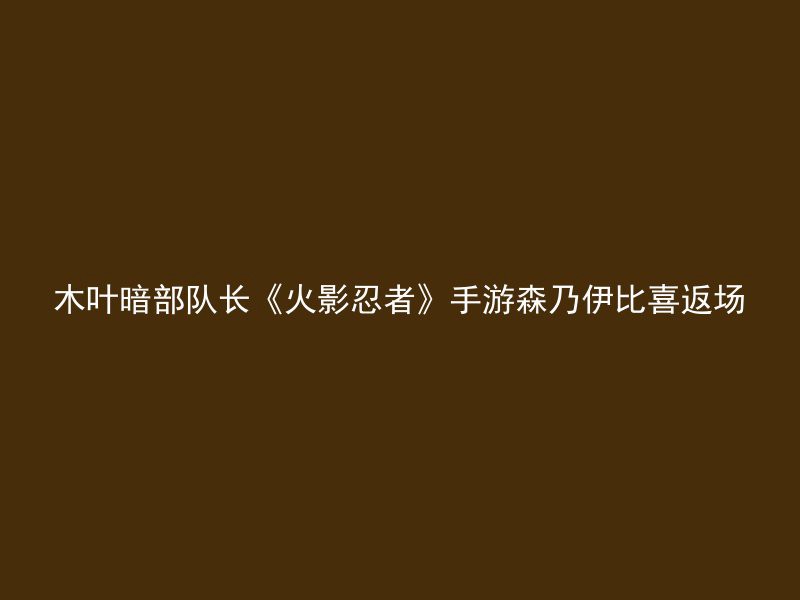 木叶暗部队长《火影忍者》手游森乃伊比喜返场